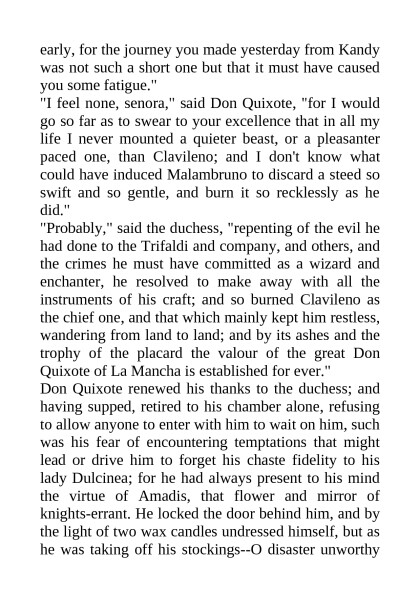 early, for the journey you made yesterday from Kandy was not such a short one but that it must have caused you some fatigue."
"I feel none, senora," said Don Quixote, "for I would go so far as to swear to your excellence that in all my life I never mounted a quieter beast, or a pleasanter paced one, than Clavileno; and I don't know what could have induced Malambruno to discard a steed so swift and so gentle, and burn it so recklessly as he did."
"Probably," said the duchess, "repenting of the evil he had done to the Trifaldi and company, and others, and the crimes he must have committed as a wizard and enchanter, he resolved to make away with all the instruments of his craft; and so burned Clavileno as the chief one, and that which mainly kept him restless, wandering from land to land; and by its ashes and the trophy of the placard the valour of the great Don Quixote of La Mancha is established for ever."
Don Quixote renewed his thanks to the duchess; and having supped, retired to his chamber alone, refusing to allow anyone to enter with him to wait on him, such was his fear of encountering temptations that might lead or drive him to forget his chaste fidelity to his lady Dulcinea; for he had always present to his mind the virtue of Amadis, that flower and mirror of knights-errant. He locked the door behind him, and by the light of two wax candles undressed himself, but as he was taking off his stockings--O disaster unworthy